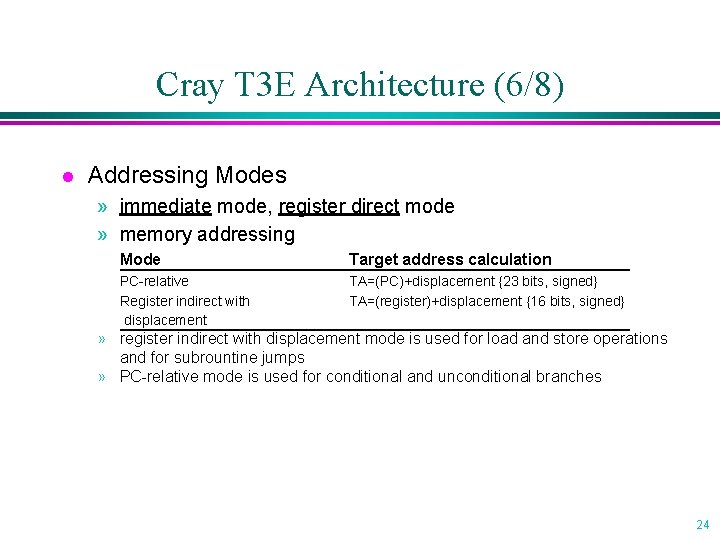 Cray T3E Architecture (6/8)

● Addressing Modes

» immediate mode, register direct mode

» memory addressing

| Mode | Target address calculation |
|---|---|
| PC-relative | TA=(PC)+displacement {23 bits, signed} |
| Register indirect with displacement | TA=(register)+displacement {16 bits, signed} |

» register indirect with displacement mode is used for load and store operations and for subrountine jumps

» PC-relative mode is used for conditional and unconditional branches

24